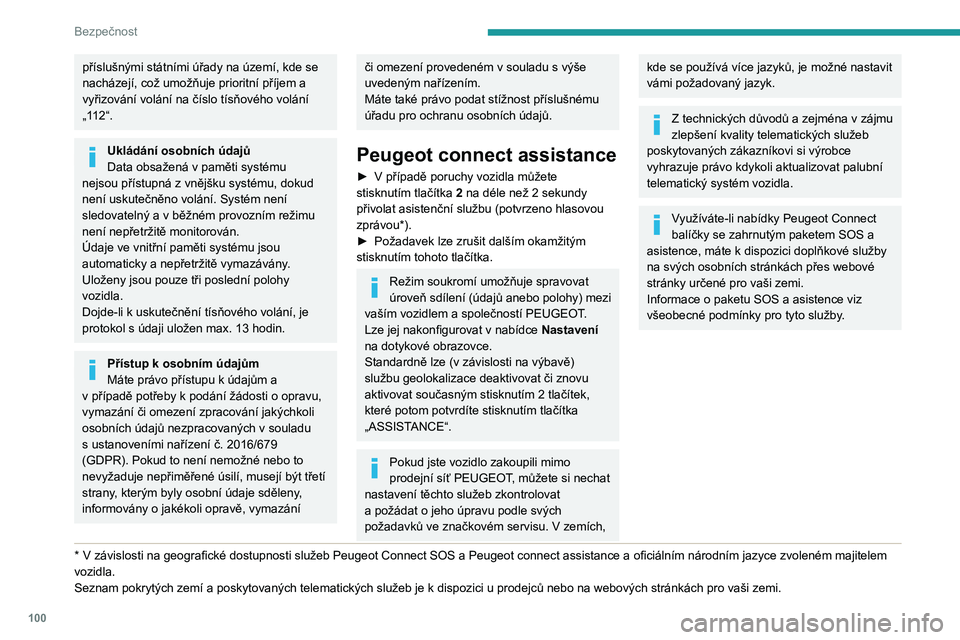 Bezpečnost

příslušnými státními úřady na území, kde se nacházejí, což umožňuje prioritní příjem a vyřizování volání na číslo tísňového volání „112“.

Ukládání osobních údajů
Data obsažená v paměti systému nejsou přístupná z vnějšku systému, dokud není uskutečněno volání. Systém není sledovatelný a v běžném provozním režimu není nepřetržitě monitorován.
Údaje ve vnitřní paměti systému jsou automaticky a nepřetržitě vymazávány. Uloženy jsou pouze tři poslední polohy vozidla.
Dojde-li k uskutečnění tísňového volání, je protokol s údaji uložen max. 13 hodin.

Přístup k osobním údajům
Máte právo přístupu k údajům a v případě potřeby k podání žádosti o opravu, vymazání či omezení zpracování jakýchkoli osobních údajů nezpracovaných v souladu s ustanoveními nařízení č. 2016/679 (GDPR). Pokud to není nemožné nebo to nevyžaduje nepřiměřené úsilí, musejí být třetí strany, kterým byly osobní údaje sděleny, informovány o jakékoli opravě, vymazání

či omezení provedeném v souladu s výše uvedeným nařízením.
Máte také právo podat stížnost příslušnému úřadu pro ochranu osobních údajů.

Peugeot connect assistance

► V případě poruchy vozidla můžete stisknutím tlačítka 2 na déle než 2 sekundy přivolat asistenční službu (potvrzeno hlasovou zprávou*).
► Požadavek lze zrušit dalším okamžitým stisknutím tohoto tlačítka.

Režim soukromí umožňuje spravovat úroveň sdílení (údajů anebo polohy) mezi vaším vozidlem a společností PEUGEOT.
Lze jej nakonfigurovat v nabídce Nastavení na dotykové obrazovce.
Standardně lze (v závislosti na výbavě) službu geolokalizace deaktivovat či znovu aktivovat současným stisknutím 2 tlačítek, které potom potvrdíte stisknutím tlačítka „ASSISTANCE“.

Pokud jste vozidlo zakoupili mimo prodejní síť PEUGEOT, můžete si nechat nastavení těchto služeb zkontrolovat a požádat o jeho úpravu podle svých požadavků ve značkovém servisu. V zemích,

kde se používá více jazyků, je možné nastavit vámi požadovaný jazyk.

Z technických důvodů a zejména v zájmu zlepšení kvality telematických služeb poskytovaných zákazníkovi si výrobce vyhrazuje právo kdykoli aktualizovat palubní telematický systém vozidla.

Využíváte-li nabídky Peugeot Connect balíčky se zahrnutým paketem SOS a asistence, máte k dispozici doplňkové služby na svých osobních stránkách přes webové stránky určené pro vaši zemi.
Informace o paketu SOS a asistence viz všeobecné podmínky pro tyto služby.

* V závislosti na geografické dostupnosti služeb Peugeot Connect SOS a Peugeot connect assistance a oficiálním národním jazyce zvoleném majitelem vozidla.
Seznam pokrytých zemí a poskytovaných telematických služeb je k dispozici u prodejců nebo na webových stránkách pro vaši zemi.

100

carmanualsonline.info